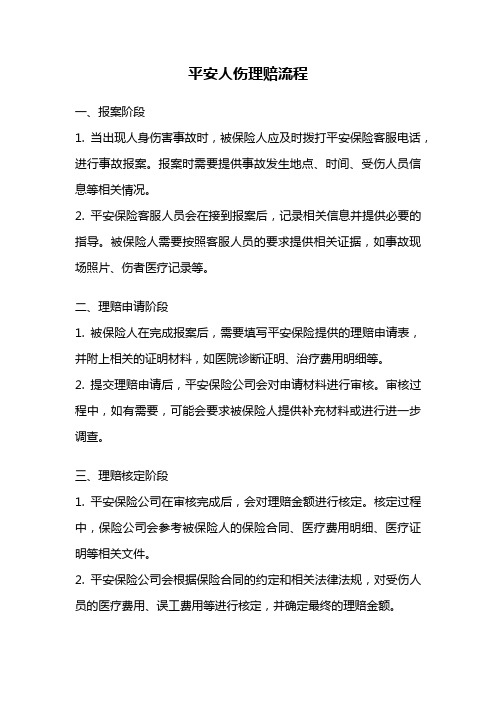 平安人伤理赔流程

一、报案阶段

1. 当出现人身伤害事故时，被保险人应及时拨打平安保险客服电话，进行事故报案。报案时需要提供事故发生地点、时间、受伤人员信息等相关情况。

2. 平安保险客服人员会在接到报案后，记录相关信息并提供必要的指导。被保险人需要按照客服人员的要求提供相关证据，如事故现场照片、伤者医疗记录等。

二、理赔申请阶段

1. 被保险人在完成报案后，需要填写平安保险提供的理赔申请表，并附上相关的证明材料，如医院诊断证明、治疗费用明细等。

2. 提交理赔申请后，平安保险公司会对申请材料进行审核。审核过程中，如有需要，可能会要求被保险人提供补充材料或进行进一步调查。

三、理赔核定阶段

1. 平安保险公司在审核完成后，会对理赔金额进行核定。核定过程中，保险公司会参考被保险人的保险合同、医疗费用明细、医疗证明等相关文件。

2. 平安保险公司会根据保险合同的约定和相关法律法规，对受伤人员的医疗费用、误工费用等进行核定，并确定最终的理赔金额。